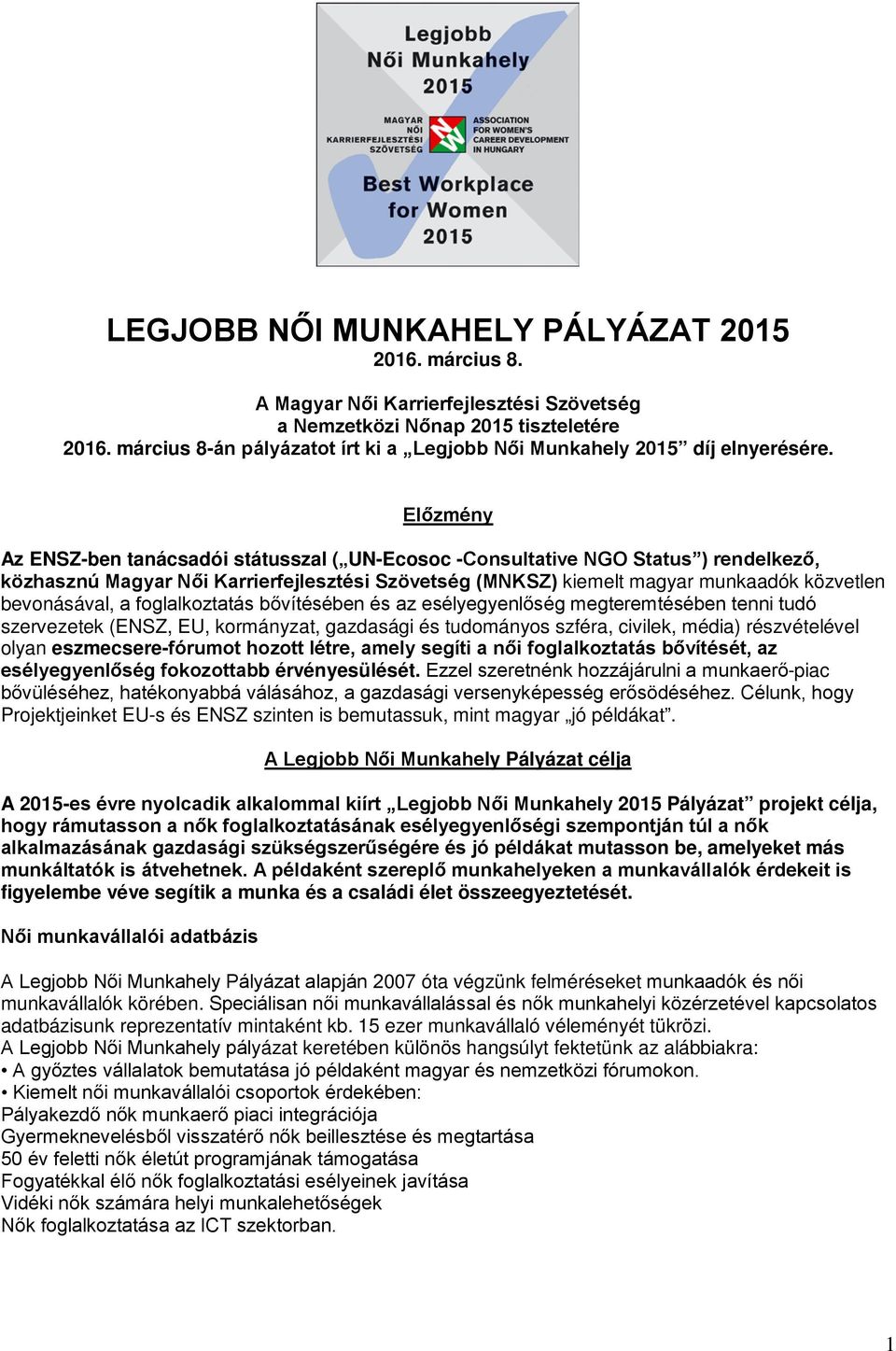 Legjobb Női Munkahely 2015

MAGYAR NŐI KARRIERFEJLESZTÉSI SZÖVETSÉG

ASSOCIATION FOR WOMEN'S CAREER DEVELOPMENT IN HUNGARY

Best Workplace for Women 2015

LEGJOBB NŐI MUNKAHELY PÁLYÁZAT 2015
2016. március 8.

A Magyar Női Karrierfejlesztési Szövetség
a Nemzetközi Nőnap 2015 tiszteletére
2016. március 8-án pályázatot írt ki a „Legjobb Női Munkahely 2015” díj elnyerésére.

Előzmény

Az ENSZ-ben tanácsadói státusszal („UN-Ecosoc -Consultative NGO Status”) rendelkező, közhasznú Magyar Női Karrierfejlesztési Szövetség (MNKSZ) kiemelt magyar munkaadók közvetlen bevonásával, a foglalkoztatás bővítésében és az esélyegyenlőség megteremtésében tenni tudó szervezetek (ENSZ, EU, kormányzat, gazdasági és tudományos szféra, civilek, média) részvételével olyan eszmecsere-fórumot hozott létre, amely segíti a női foglalkoztatás bővítését, az esélyegyenlőség fokozottabb érvényesülését. Ezzel szeretnénk hozzájárulni a munkaerő-piac bővüléséhez, hatékonyabbá válásához, a gazdasági versenyképesség erősödéséhez. Célunk, hogy Projektjeinket EU-s és ENSZ szinten is bemutassuk, mint magyar „jó példákat”.

A Legjobb Női Munkahely Pályázat célja

A 2015-es évre nyolcadik alkalommal kiírt „Legjobb Női Munkahely 2015 Pályázat” projekt célja, hogy rámutasson a nők foglalkoztatásának esélyegyenlőségi szempontján túl a nők alkalmazásának gazdasági szükségszerűségére és jó példákat mutasson be, amelyeket más munkáltatók is átvehetnek. A példaként szereplő munkahelyeken a munkavállalók érdekeit is figyelembe véve segítik a munka és a családi élet összeegyeztetését.

Női munkavállalói adatbázis

A Legjobb Női Munkahely Pályázat alapján 2007 óta végzünk felméréseket munkaadók és női munkavállalók körében. Speciálisan női munkavállalással és nők munkahelyi közérzetével kapcsolatos adatbázisunk reprezentatív mintaként kb. 15 ezer munkavállaló véleményét tükrözi.
A Legjobb Női Munkahely pályázat keretében különös hangsúlyt fektetünk az alábbiakra:
• A győztes vállalatok bemutatása jó példaként magyar és nemzetközi fórumokon.
• Kiemelt női munkavállalói csoportok érdekében:
Pályakezdő nők munkaerő piaci integrációja
Gyermeknevelésből visszatérő nők beillesztése és megtartása
50 év feletti nők életút programjának támogatása
Fogyatékkal élő nők foglalkoztatási esélyeinek javítása
Vidéki nők számára helyi munkalehetőségek
Nők foglalkoztatása az ICT szektorban.

1